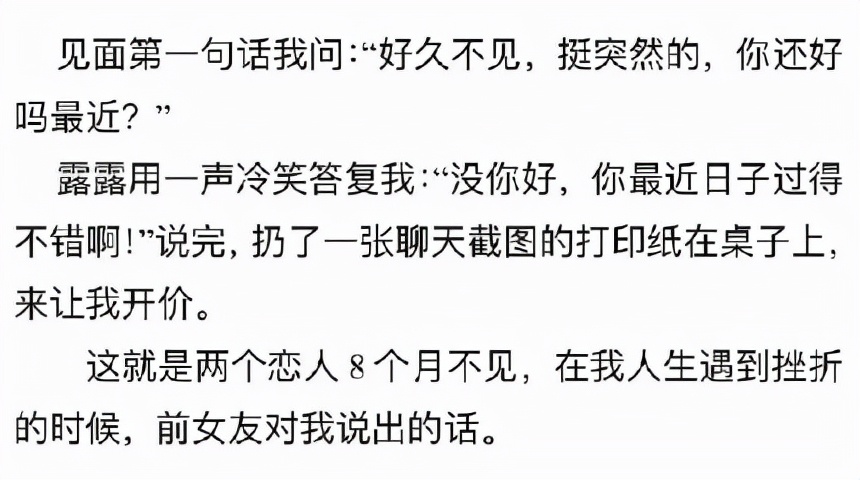 见面第一句话我问:“好久不见，挺突然的，你还好吗最近？”

露露用一声冷笑答复我:“没你好，你最近日子过得不错啊!”说完，扔了一张聊天截图的打印纸在桌子上，来让我开价。

这就是两个恋人 8 个月不见，在我人生遇到挫折的时候，前女友对我说出的话。